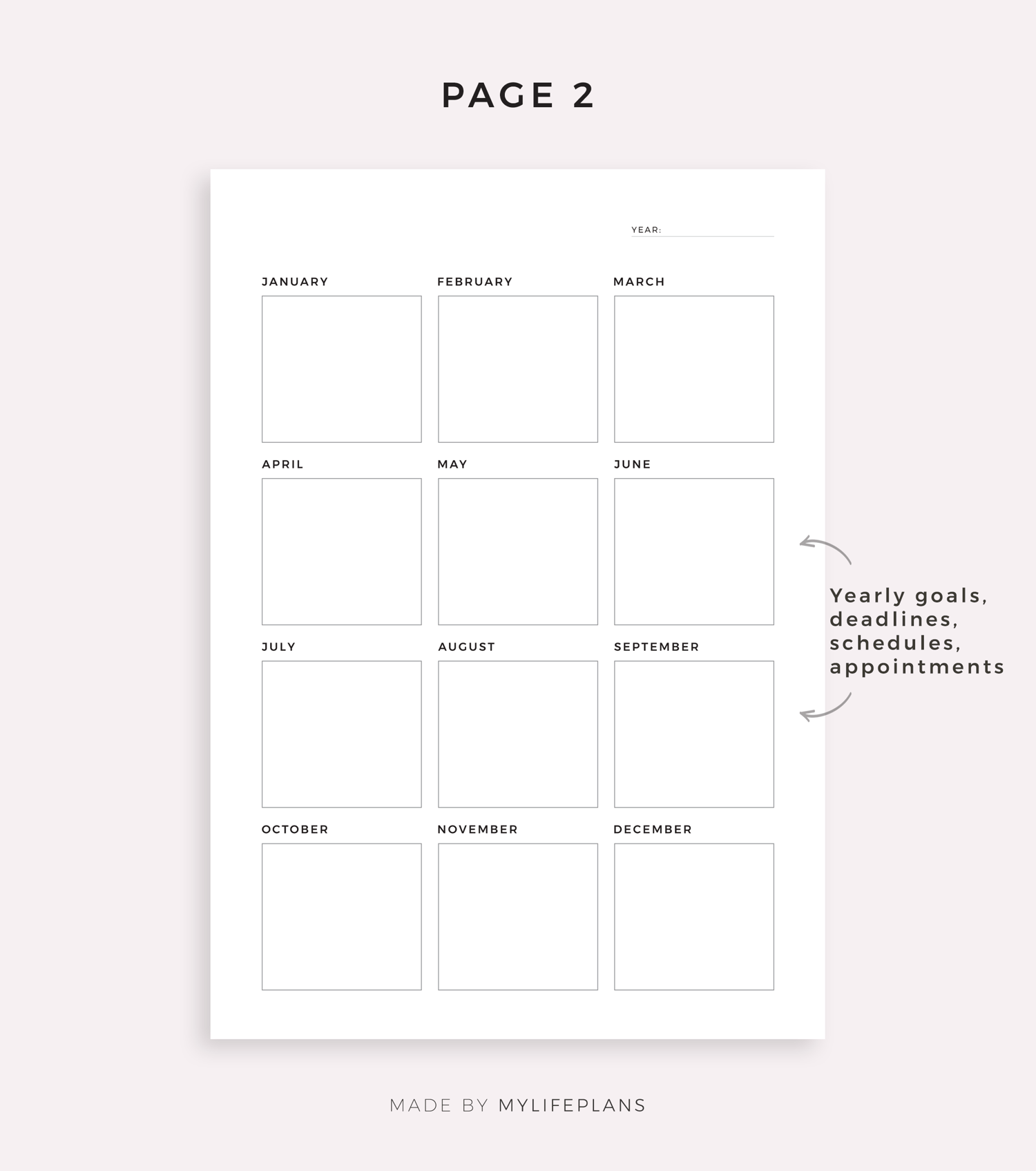 PAGE 2

YEAR: ____

JANUARY

FEBRUARY

MARCH

APRIL

MAY

JUNE

JULY

AUGUST

SEPTEMBER

OCTOBER

NOVEMBER

DECEMBER

Yearly goals,
deadlines,
schedules,
appointments

MADE BY MYLIFEPLANS